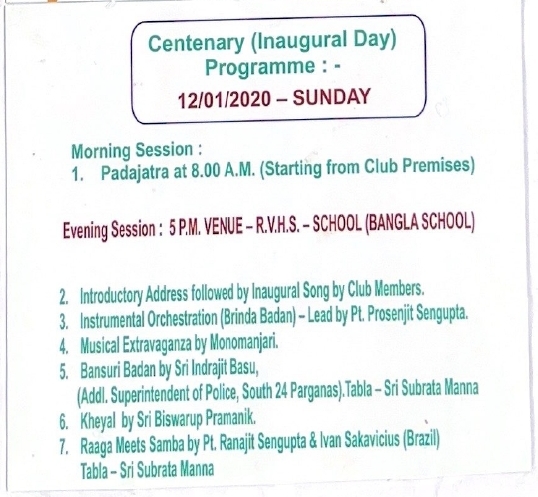 Centenary (Inaugural Day)
Programme : -
12/01/2020 – SUNDAY

Morning Session :
1. Padajatra at 8.00 A.M. (Starting from Club Premises)

Evening Session : 5 P.M. VENUE – R.V.H.S. – SCHOOL (BANGLA SCHOOL)

2. Introductory Address followed by Inaugural Song by Club Members.
3. Instrumental Orchestration (Brinda Badan) – Lead by Pt. Prosenjit Sengupta.
4. Musical Extravaganza by Monomanjari.
5. Bansuri Badan by Sri Indrajit Basu,
(Addl. Superintendent of Police, South 24 Parganas).Tabla – Sri Subrata Manna
6. Kheyal by Sri Biswarup Pramanik.
7. Raaga Meets Samba by Pt. Ranajit Sengupta & Ivan Sakavicius (Brazil)
Tabla – Sri Subrata Manna